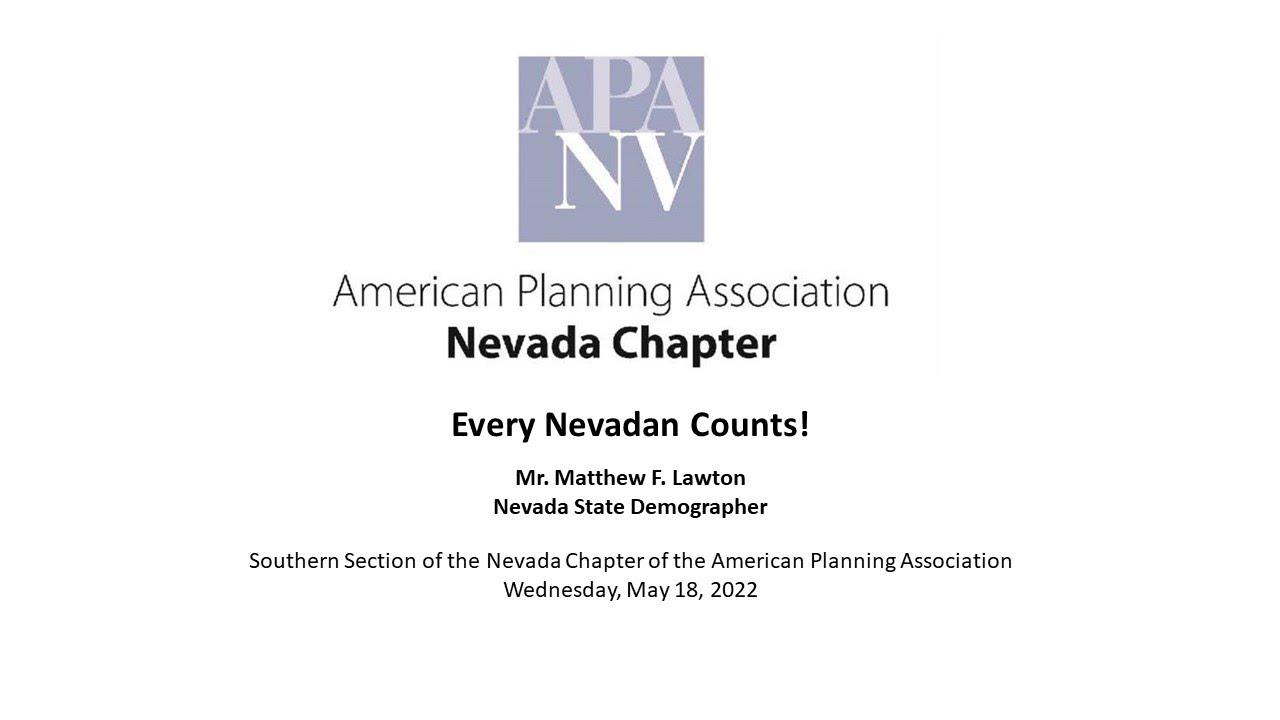 APA
NV

American Planning Association
Nevada Chapter

Every Nevadan Counts!

Mr. Matthew F. Lawton
Nevada State Demographer

Southern Section of the Nevada Chapter of the American Planning Association
Wednesday, May 18, 2022